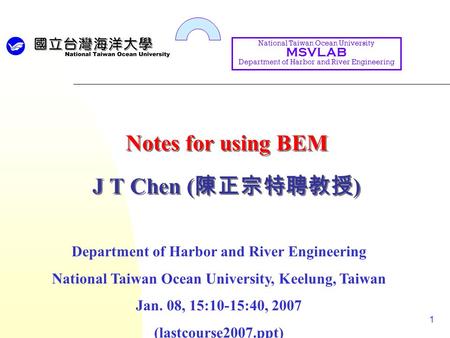 國立台灣海洋大學
National Taiwan Ocean University

National Taiwan Ocean University
MSVLAB
Department of Harbor and River Engineering

Notes for using BEM

J T Chen (陳正宗特聘教授)

Department of Harbor and River Engineering

National Taiwan Ocean University, Keelung, Taiwan

Jan. 08, 15:10-15:40, 2007

(lastcourse2007.ppt)

1